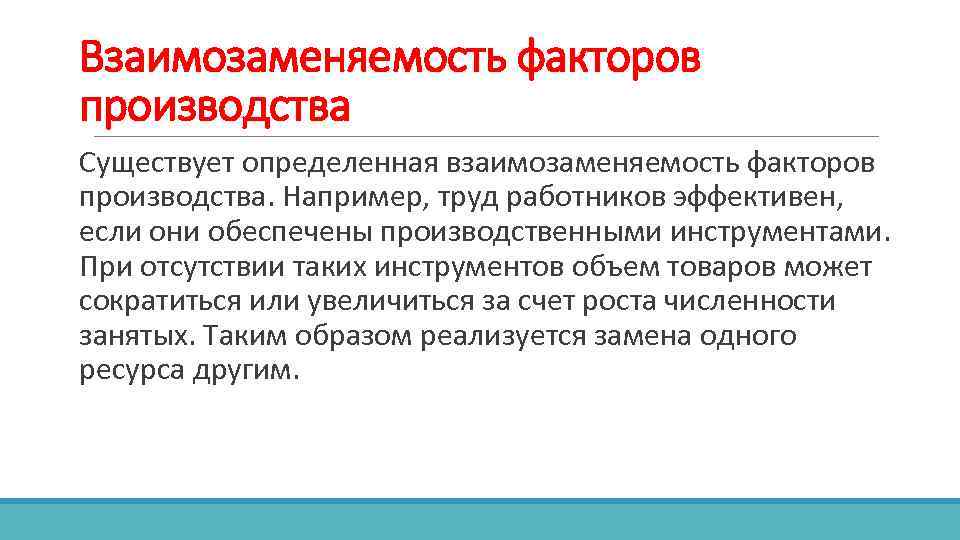 Взаимозаменяемость факторов производства

Существует определенная взаимозаменяемость факторов производства. Например, труд работников эффективен, если они обеспечены производственными инструментами. При отсутствии таких инструментов объем товаров может сократиться или увеличиться за счет роста численности занятых. Таким образом реализуется замена одного ресурса другим.